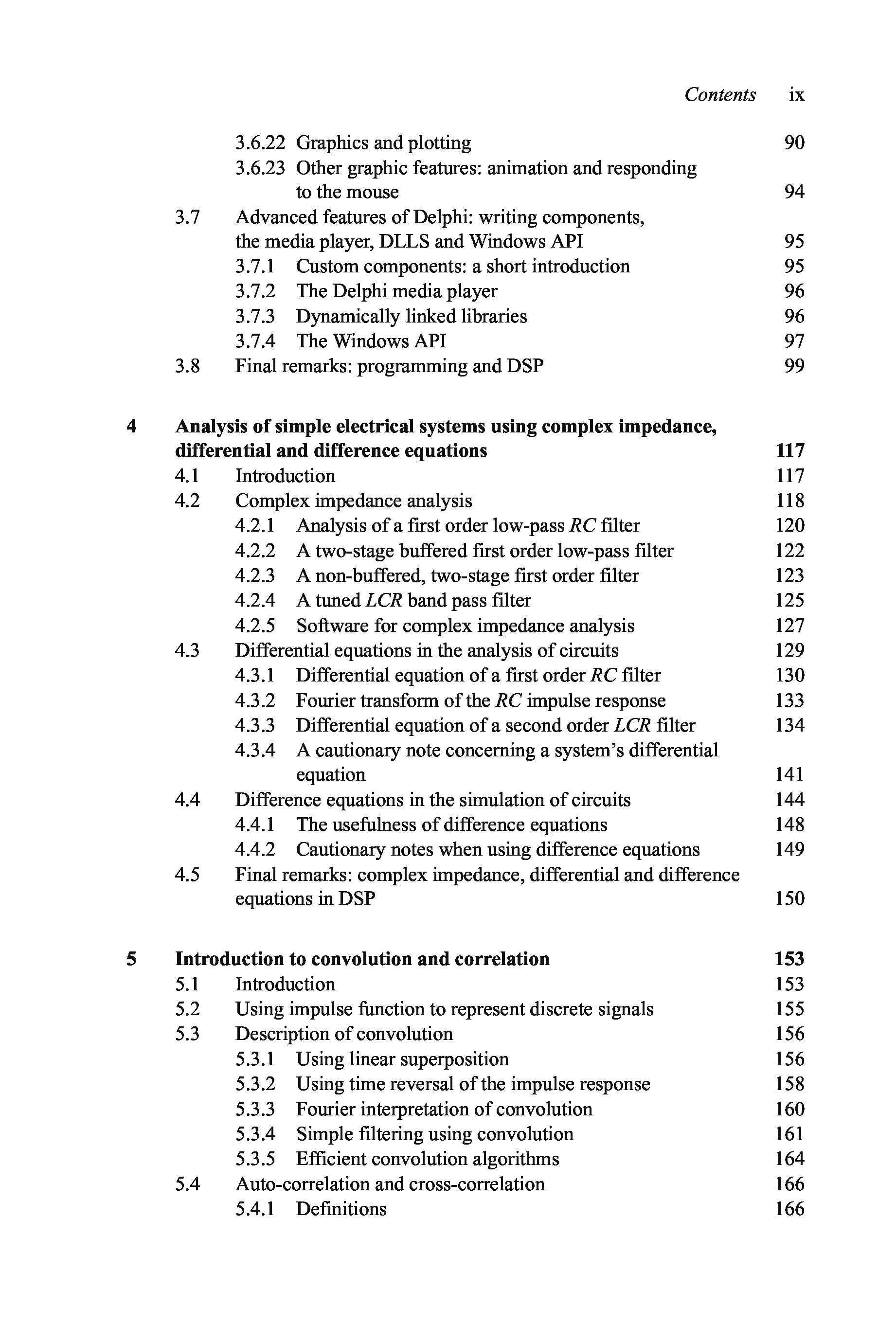 Contents ix

3.6.22 Graphics and plotting 90
3.6.23 Other graphic features: animation and responding to the mouse 94
3.7 Advanced features of Delphi: writing components, the media player, DLLS and Windows API 95
3.7.1 Custom components: a short introduction 95
3.7.2 The Delphi media player 96
3.7.3 Dynamically linked libraries 96
3.7.4 The Windows API 97
3.8 Final remarks: programming and DSP 99

4 Analysis of simple electrical systems using complex impedance, differential and difference equations 117
4.1 Introduction 117
4.2 Complex impedance analysis 118
4.2.1 Analysis of a first order low-pass RC filter 120
4.2.2 A two-stage buffered first order low-pass filter 122
4.2.3 A non-buffered, two-stage first order filter 123
4.2.4 A tuned LCR band pass filter 125
4.2.5 Software for complex impedance analysis 127
4.3 Differential equations in the analysis of circuits 129
4.3.1 Differential equation of a first order RC filter 130
4.3.2 Fourier transform of the RC impulse response 133
4.3.3 Differential equation of a second order LCR filter 134
4.3.4 A cautionary note concerning a system's differential equation 141
4.4 Difference equations in the simulation of circuits 144
4.4.1 The usefulness of difference equations 148
4.4.2 Cautionary notes when using difference equations 149
4.5 Final remarks: complex impedance, differential and difference equations in DSP 150

5 Introduction to convolution and correlation 153
5.1 Introduction 153
5.2 Using impulse function to represent discrete signals 155
5.3 Description of convolution 156
5.3.1 Using linear superposition 156
5.3.2 Using time reversal of the impulse response 158
5.3.3 Fourier interpretation of convolution 160
5.3.4 Simple filtering using convolution 161
5.3.5 Efficient convolution algorithms 164
5.4 Auto-correlation and cross-correlation 166
5.4.1 Definitions 166